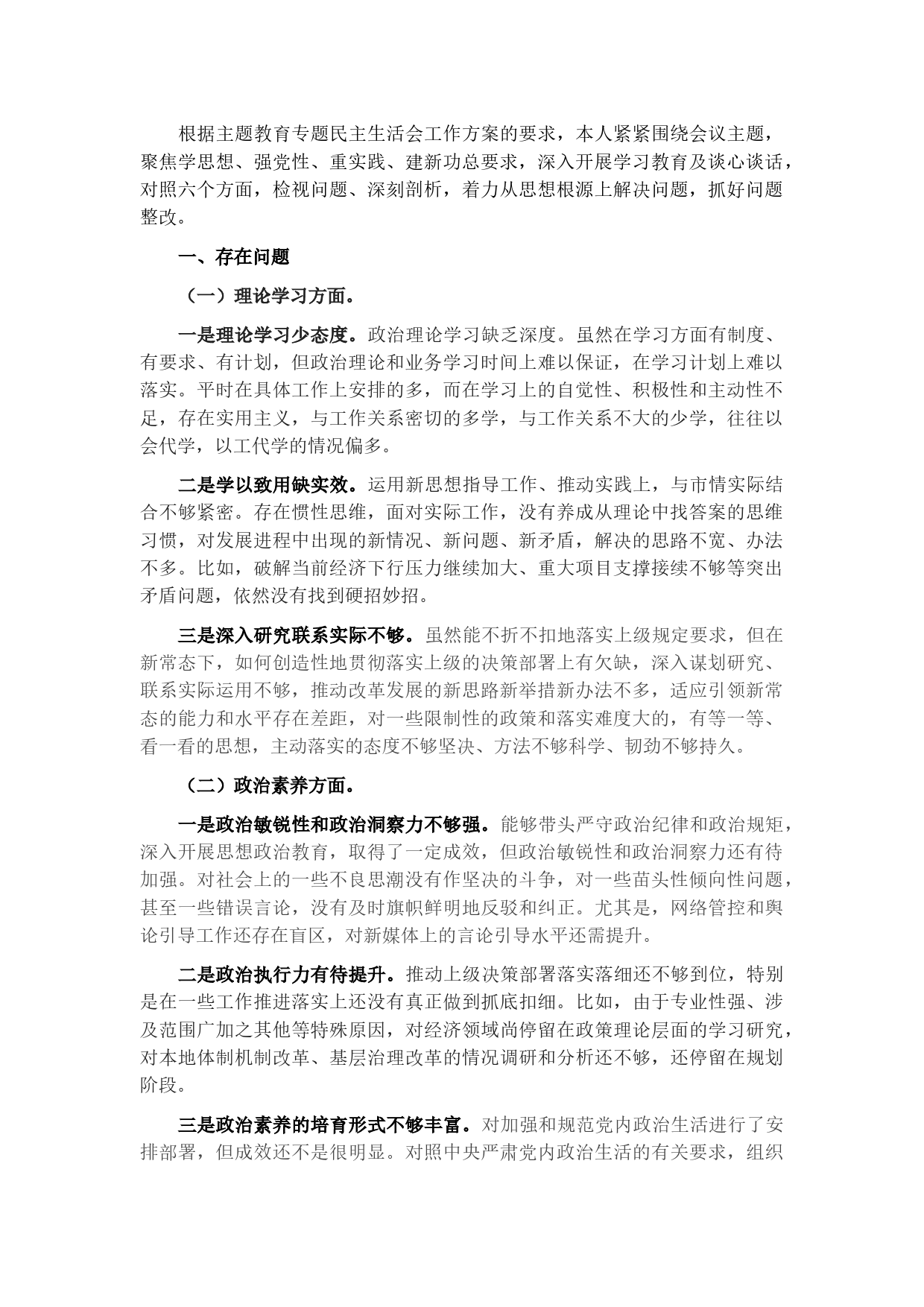 根据主题教育专题民主生活会工作方案的要求，本人紧紧围绕会议主题，聚焦学思想、强党性、重实践、建新功总要求，深入开展学习教育及谈心谈话，对照六个方面，检视问题、深刻剖析，着力从思想根源上解决问题，抓好问题整改。

一、存在问题

（一）理论学习方面。

一是理论学习少态度。政治理论学习缺乏深度。虽然在学习方面有制度、有要求、有计划，但政治理论和业务学习时间上难以保证，在学习计划上难以落实。平时在具体工作上安排的多，而在学习上的自觉性、积极性和主动性不足，存在实用主义，与工作关系密切的多学，与工作关系不大的少学，往往以会代学，以工代学的情况偏多。

二是学以致用缺实效。运用新思想指导工作、推动实践上，与市情实际结合不够紧密。存在惯性思维，面对实际工作，没有养成从理论中找答案的思维习惯，对发展进程中出现的新情况、新问题、新矛盾，解决的思路不宽、办法不多。比如，破解当前经济下行压力继续加大、重大项目支撑接续不够等突出矛盾问题，依然没有找到硬招妙招。

三是深入研究联系实际不够。虽然能不折不扣地落实上级规定要求，但在新常态下，如何创造性地贯彻落实上级的决策部署上有欠缺，深入谋划研究、联系实际运用不够，推动改革发展的新思路新举措新办法不多，适应引领新常态的能力和水平存在差距，对一些限制性的政策和落实难度大的，有等一等、看一看的思想，主动落实的态度不够坚决、方法不够科学、韧劲不够持久。

（二）政治素养方面。

一是政治敏锐性和政治洞察力不够强。能够带头严守政治纪律和政治规矩，深入开展思想政治教育，取得了一定成效，但政治敏锐性和政治洞察力还有待加强。对社会上的一些不良思潮没有作坚决的斗争，对一些苗头性倾向性问题，甚至一些错误言论，没有及时旗帜鲜明地反驳和纠正。尤其是，网络管控和舆论引导工作还存在盲区，对新媒体上的言论引导水平还需提升。

二是政治执行力有待提升。推动上级决策部署落实落细还不够到位，特别是在一些工作推进落实上还没有真正做到抓底扣细。比如，由于专业性强、涉及范围广加之其他等特殊原因，对经济领域尚停留在政策理论层面的学习研究，对本地体制机制改革、基层治理改革的情况调研和分析还不够，还停留在规划阶段。

三是政治素养的培育形式不够丰富。对加强和规范党内政治生活进行了安排部署，但成效还不是很明显。对照中央严肃党内政治生活的有关要求，组织